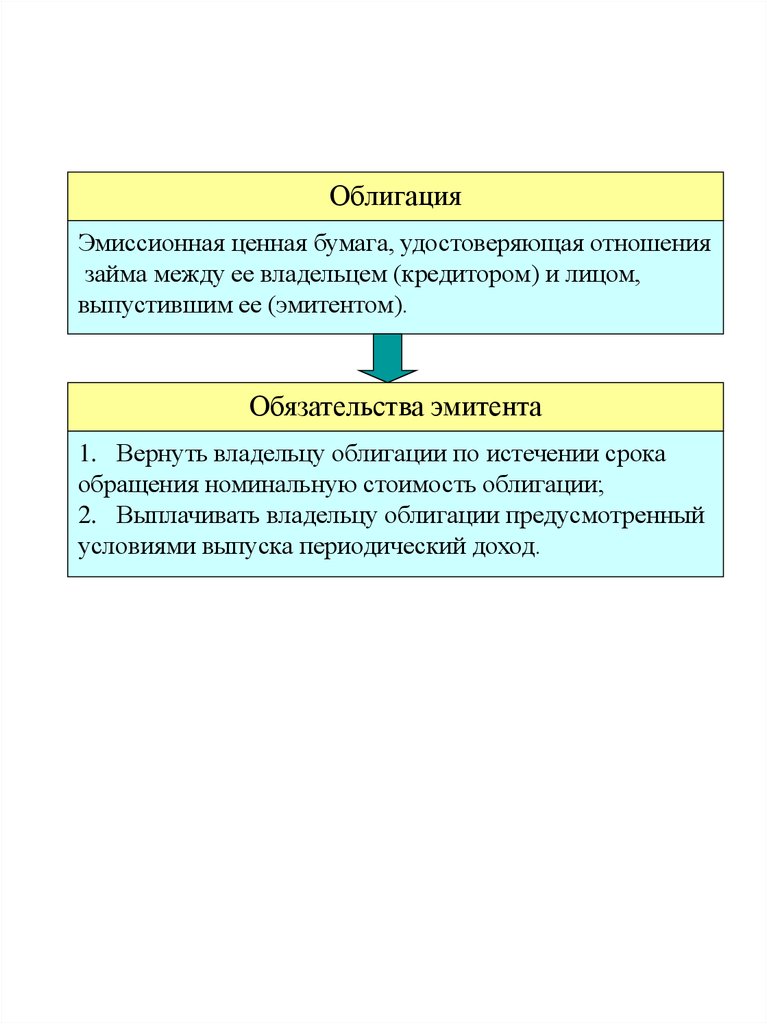 Облигация

Эмиссионная ценная бумага, удостоверяющая отношения займа между ее владельцем (кредитором) и лицом, выпустившим ее (эмитентом).

Обязательства эмитента

1. Вернуть владельцу облигации по истечении срока обращения номинальную стоимость облигации;
2. Выплачивать владельцу облигации предусмотренный условиями выпуска периодический доход.